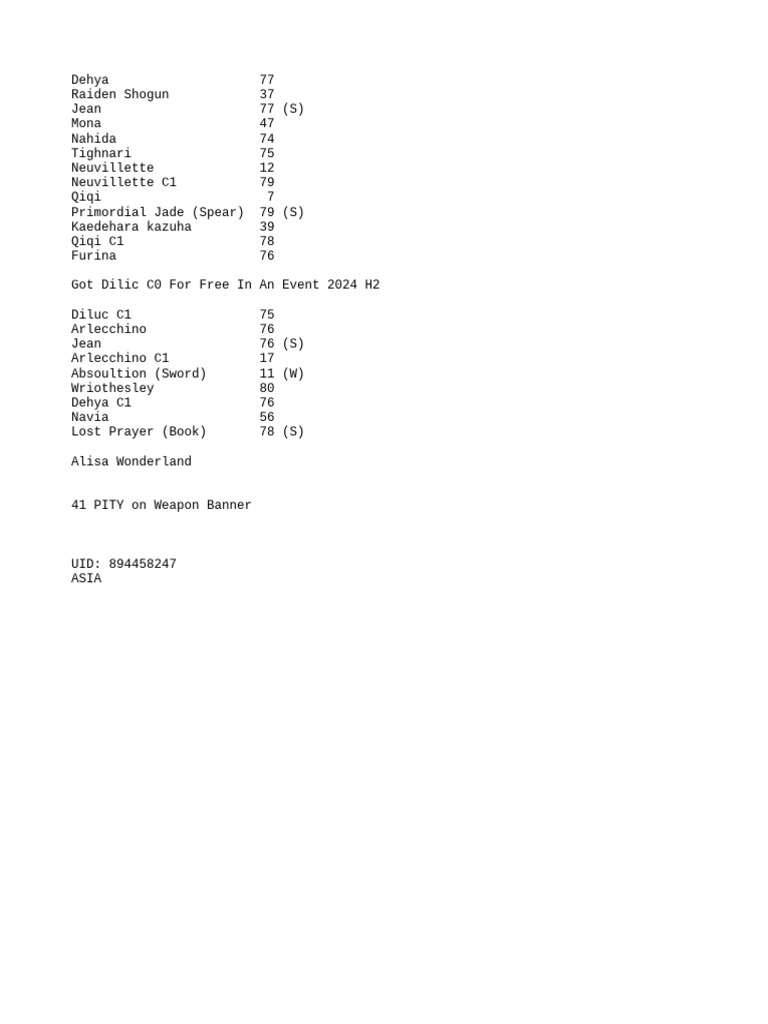 Dehya 77
Raiden Shogun 37
Jean 77 (S)
Mona 47
Nahida 74
Tighnari 75
Neuvillette 12
Neuvillette C1 79
Qiqi 7
Primordial Jade (Spear) 79 (S)
Kaedehara kazuha 39
Qiqi C1 78
Furina 76

Got Dilic C0 For Free In An Event 2024 H2

Diluc C1 75
Arlecchino 76
Jean 76 (S)
Arlecchino C1 17
Absoultion (Sword) 11 (W)
Wriothesley 80
Dehya C1 76
Navia 56
Lost Prayer (Book) 78 (S)

Alisa Wonderland

41 PITY on Weapon Banner

UID: 894458247
ASIA